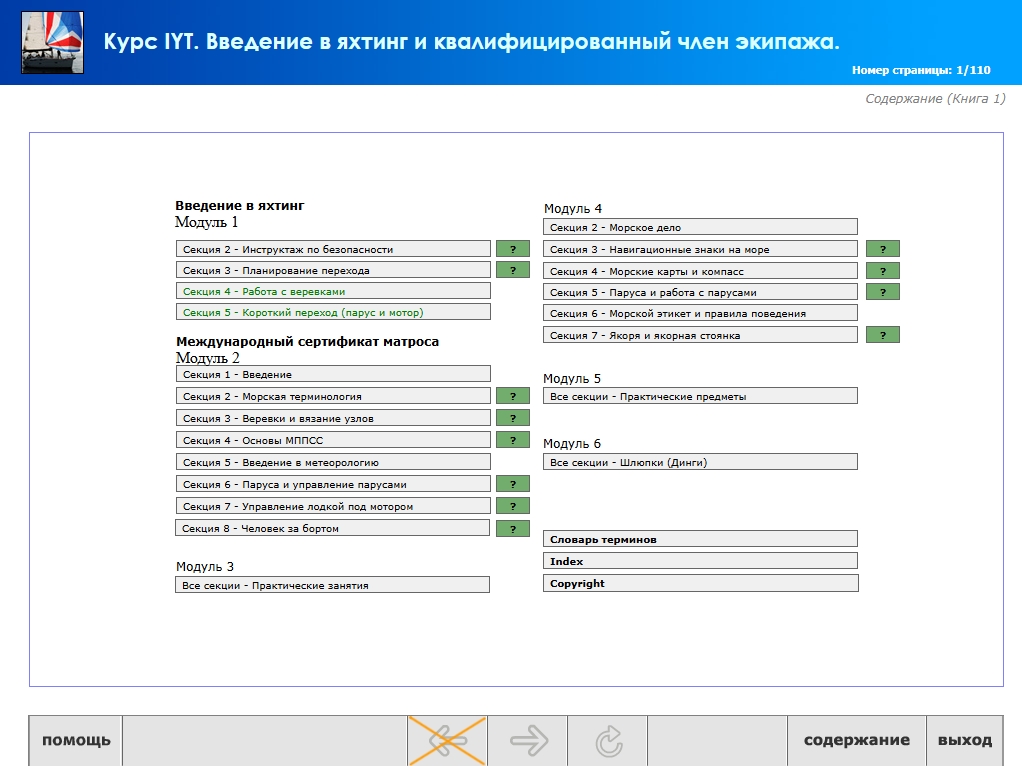 Курс IYT. Введение в яхтинг и квалифицированный член экипажа.

Номер страницы: 1/110

Содержание (Книга 1)

Введение в яхтинг
Модуль 1

Секция 2 - Инструктаж по безопасности ?
Секция 3 - Планирование перехода ?
Секция 4 - Работа с веревками
Секция 5 - Короткий переход (парус и мотор)

Международный сертификат матроса
Модуль 2

Секция 1 - Введение
Секция 2 - Морская терминология ?
Секция 3 - Веревки и вязание узлов ?
Секция 4 - Основы МППСС ?
Секция 5 - Введение в метеорологию
Секция 6 - Паруса и управление парусами ?
Секция 7 - Управление лодкой под мотором ?
Секция 8 - Человек за бортом ?

Модуль 3
Все секции - Практические занятия

Модуль 4
Секция 2 - Морское дело
Секция 3 - Навигационные знаки на море ?
Секция 4 - Морские карты и компасс ?
Секция 5 - Паруса и работа с парусами ?
Секция 6 - Морской этикет и правила поведения
Секция 7 - Якоря и якорная стоянка ?

Модуль 5
Все секции - Практические предметы

Модуль 6
Все секции - Шлюпки (Динги)

Словарь терминов
Index
Copyright

помощь
содержание
выход